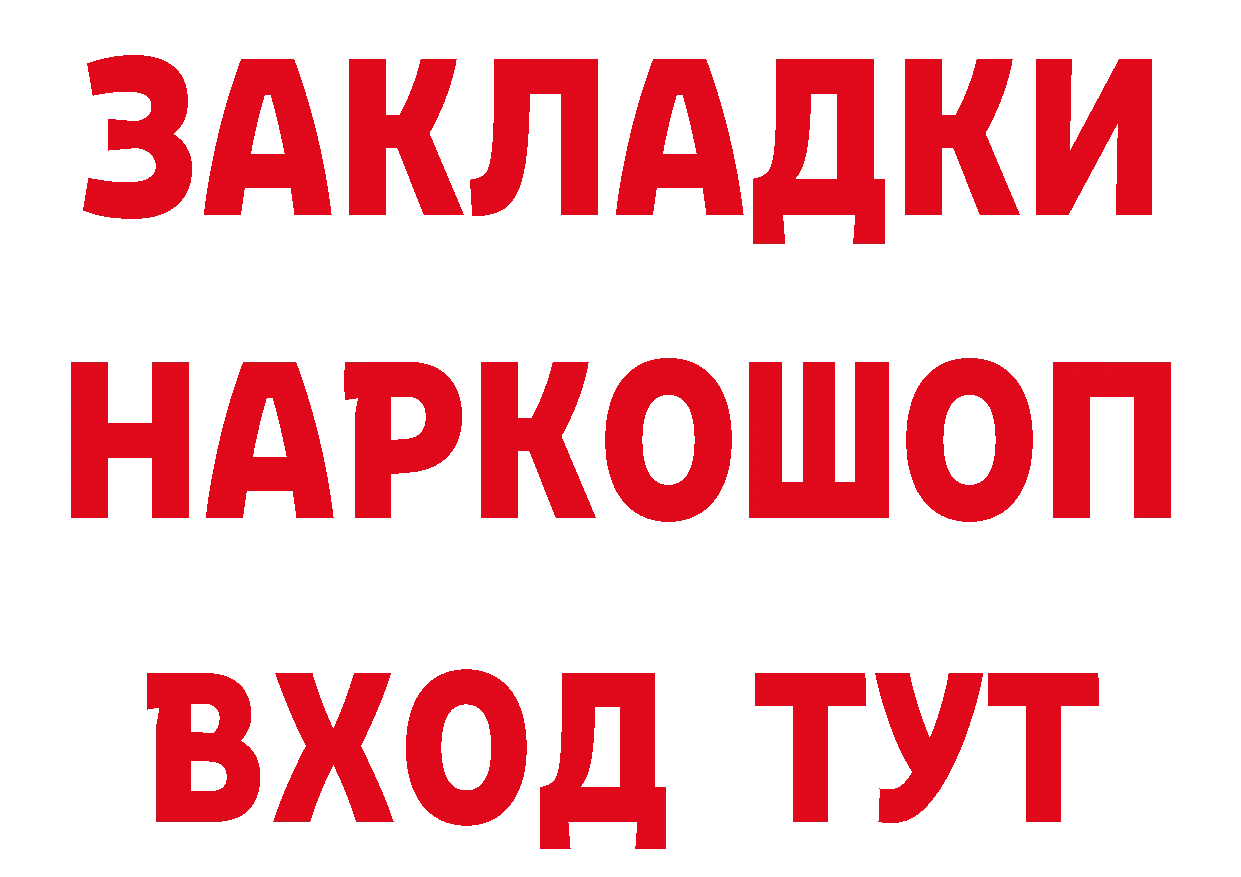 ЗАКЛАДКИ НАРКОШОП ВХОД ТУТ